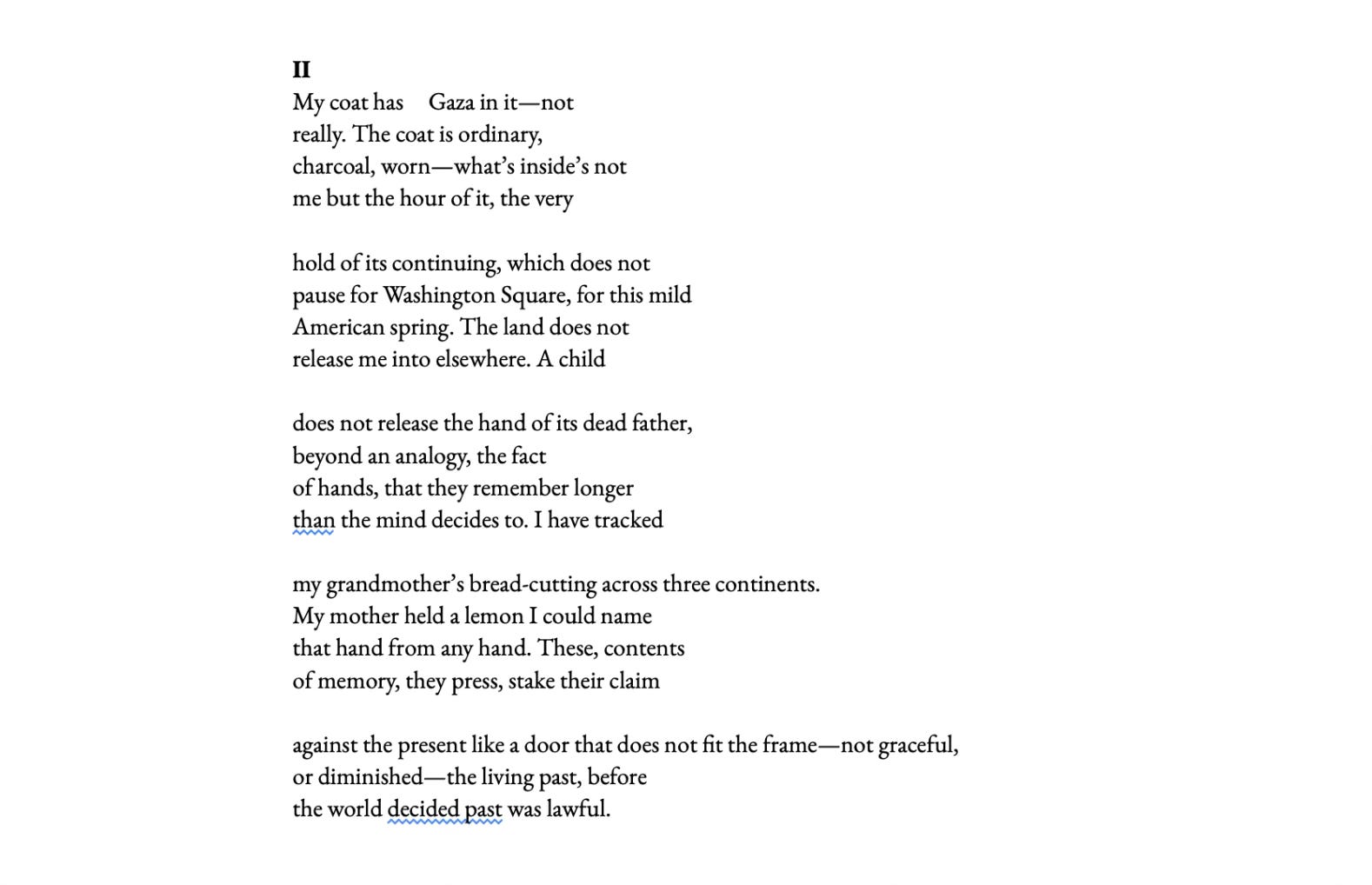 II
My coat has     Gaza in it—not
really. The coat is ordinary,
charcoal, worn—what's inside's not
me but the hour of it, the very

hold of its continuing, which does not
pause for Washington Square, for this mild
American spring. The land does not
release me into elsewhere. A child

does not release the hand of its dead father,
beyond an analogy, the fact
of hands, that they remember longer
than the mind decides to. I have tracked

my grandmother's bread-cutting across three continents.
My mother held a lemon I could name
that hand from any hand. These, contents
of memory, they press, stake their claim

against the present like a door that does not fit the frame—not graceful,
or diminished—the living past, before
the world decided past was lawful.